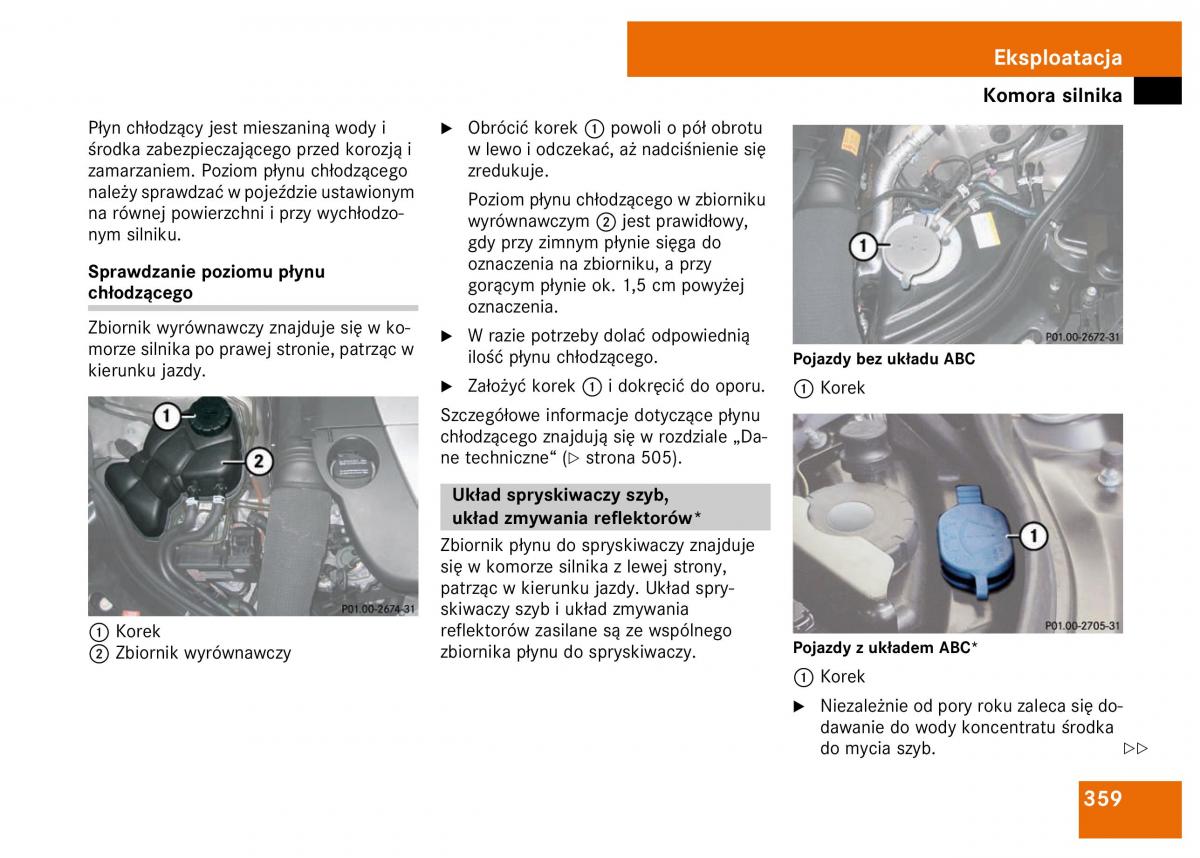 Eksploatacja

Komora silnika

Płyn chłodzący jest mieszaniną wody i środka zabezpieczającego przed korozją i zamarzaniem. Poziom płynu chłodzącego należy sprawdzać w pojeździe ustawionym na równej powierzchni i przy wychłodzonym silniku.

Sprawdzanie poziomu płynu chłodzącego

Zbiornik wyrównawczy znajduje się w komorze silnika po prawej stronie, patrząc w kierunku jazdy.

1

2

P01.00-2674-31

① Korek
② Zbiornik wyrównawczy

▶ Obrócić korek ① powoli o pół obrotu w lewo i odczekać, aż nadciśnienie się zredukuje.

Poziom płynu chłodzącego w zbiorniku wyrównawczym ② jest prawidłowy, gdy przy zimnym płynie sięga do oznaczenia na zbiorniku, a przy gorącym płynie ok. 1,5 cm powyżej oznaczenia.

▶ W razie potrzeby dolać odpowiednią ilość płynu chłodzącego.

▶ Założyć korek ① i dokręcić do oporu.

Szczegółowe informacje dotyczące płynu chłodzącego znajdują się w rozdziale „Dane techniczne“ (▷ strona 505).

Układ spryskiwaczy szyb, układ zmywania reflektorów*

Zbiornik płynu do spryskiwaczy znajduje się w komorze silnika z lewej strony, patrząc w kierunku jazdy. Układ spryskiwaczy szyb i układ zmywania reflektorów zasilane są ze wspólnego zbiornika płynu do spryskiwaczy.

1

P01.00-2672-31

Pojazdy bez układu ABC

① Korek

1

P01.00-2705-31

Pojazdy z układem ABC*

① Korek

▶ Niezależnie od pory roku zaleca się dodawanie do wody koncentratu środka do mycia szyb.

▷▷

359